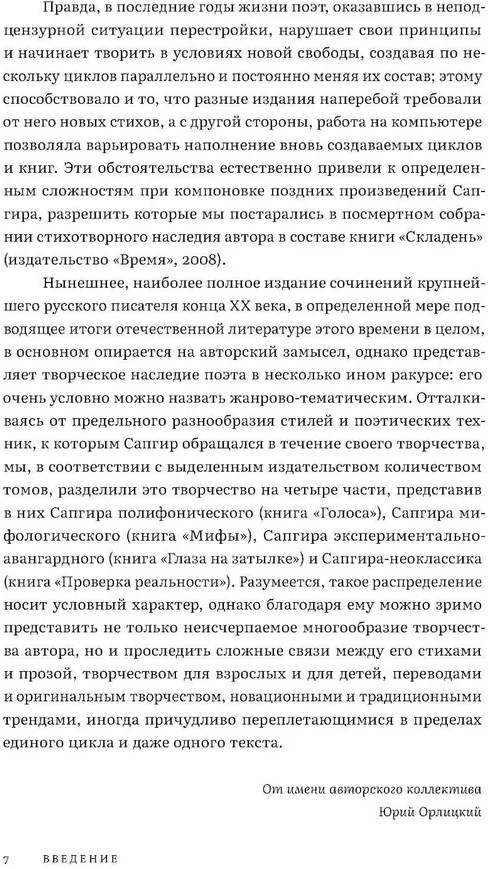 Правда, в последние годы жизни поэт, оказавшись в неподцензурной ситуации перестройки, нарушает свои принципы и начинает творить в условиях новой свободы, создавая по нескольку циклов параллельно и постоянно меняя их состав; этому способствовало и то, что разные издания наперебой требовали от него новых стихов, а с другой стороны, работа на компьютере позволяла варьировать наполнение вновь создаваемых циклов и книг. Эти обстоятельства естественно привели к определенным сложностям при компоновке поздних произведений Сапгира, разрешить которые мы постарались в посмертном собрании стихотворного наследия автора в составе книги «Складень» (издательство «Время», 2008).

Нынешнее, наиболее полное издание сочинений крупнейшего русского писателя конца XX века, в определенной мере подводящее итоги отечественной литературе этого времени в целом, в основном опирается на авторский замысел, однако представляет творческое наследие поэта в несколько ином ракурсе: его очень условно можно назвать жанрово-тематическим. Отталкиваясь от предельного разнообразия стилей и поэтических техник, к которым Сапгир обращался в течение своего творчества, мы, в соответствии с выделенным издательством количеством томов, разделили это творчество на четыре части, представив в них Сапгира полифонического (книга «Голоса»), Сапгира мифологического (книга «Мифы»), Сапгира экспериментально-авангардного (книга «Глаза на затылке») и Сапгира-неоклассика (книга «Проверка реальности»). Разумеется, такое распределение носит условный характер, однако благодаря ему можно зримо представить не только неисчерпаемое многообразие творчества автора, но и проследить сложные связи между его стихами и прозой, творчеством для взрослых и для детей, переводами и оригинальным творчеством, новационными и традиционными трендами, иногда причудливо переплетающимися в пределах единого цикла и даже одного текста.

От имени авторского коллектива
Юрий Орлицкий

7 ВВЕДЕНИЕ